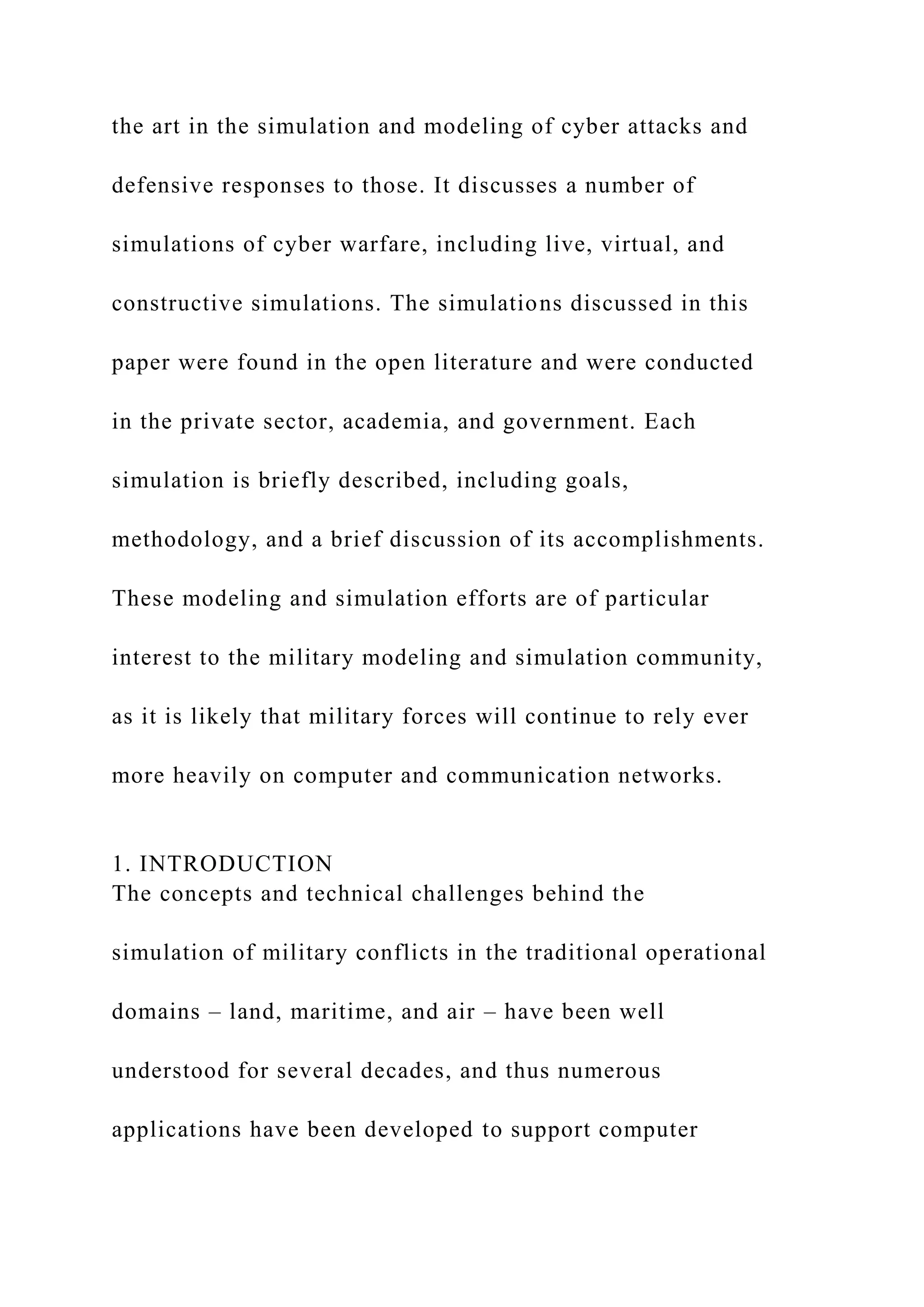 the art in the simulation and modeling of cyber attacks and defensive responses to those. It discusses a number of simulations of cyber warfare, including live, virtual, and constructive simulations. The simulations discussed in this paper were found in the open literature and were conducted in the private sector, academia, and government. Each simulation is briefly described, including goals, methodology, and a brief discussion of its accomplishments. These modeling and simulation efforts are of particular interest to the military modeling and simulation community, as it is likely that military forces will continue to rely ever more heavily on computer and communication networks.

1. INTRODUCTION
The concepts and technical challenges behind the simulation of military conflicts in the traditional operational domains – land, maritime, and air – have been well understood for several decades, and thus numerous applications have been developed to support computer